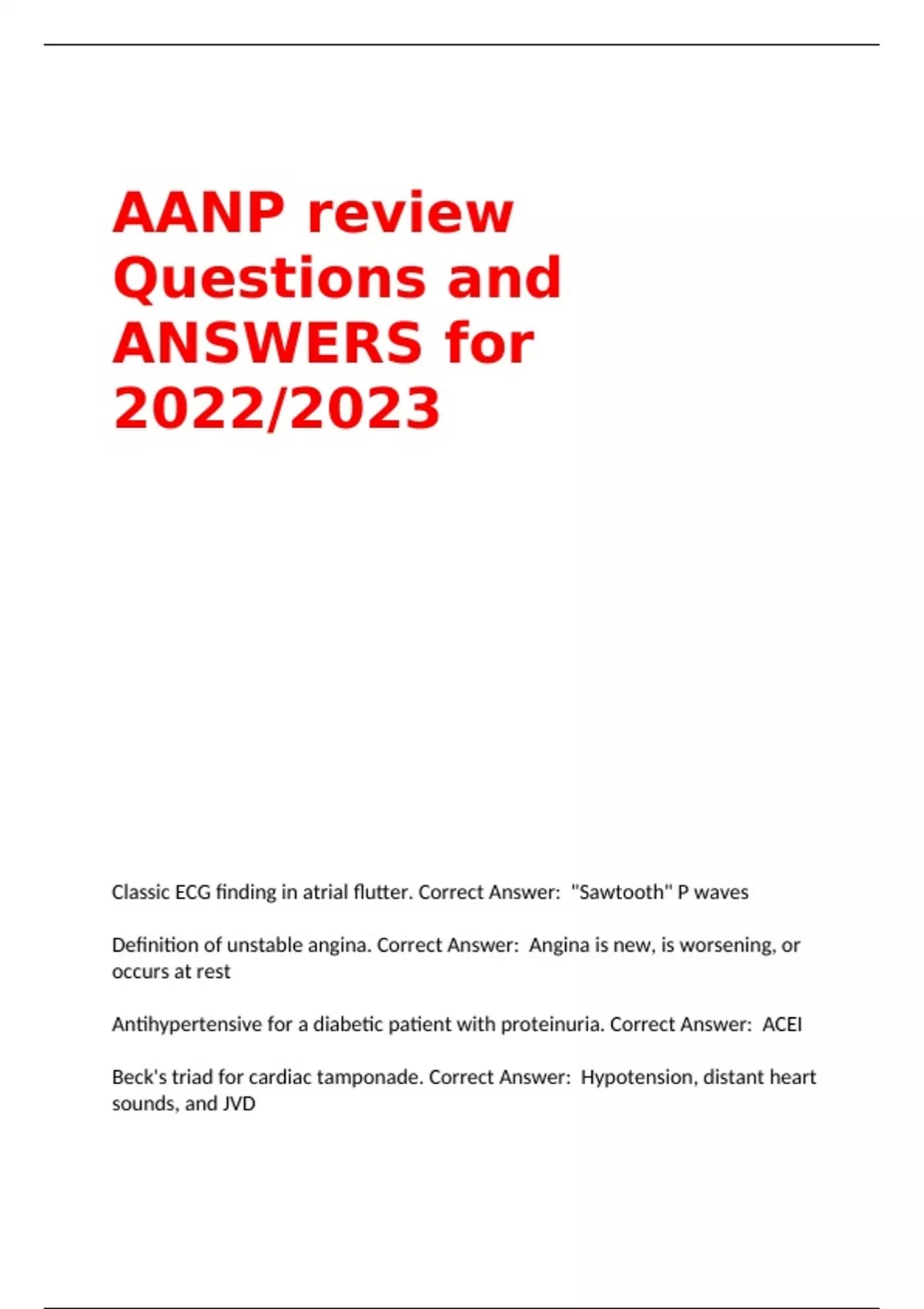 AANP review Questions and ANSWERS for 2022/2023

Classic ECG finding in atrial flutter. Correct Answer: "Sawtooth" P waves

Definition of unstable angina. Correct Answer: Angina is new, is worsening, or occurs at rest

Antihypertensive for a diabetic patient with proteinuria. Correct Answer: ACEI

Beck's triad for cardiac tamponade. Correct Answer: Hypotension, distant heart sounds, and JVD